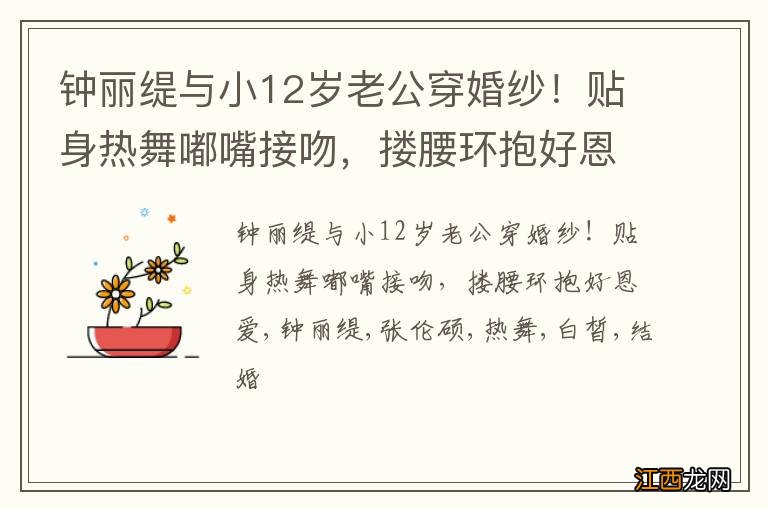 钟丽缇与小12岁老公穿婚纱！贴身热舞嘟嘴接吻，搂腰环抱好恩

钟丽缇与小12岁老公穿婚纱！贴身热舞嘟嘴接吻，搂腰环抱好恩爱,钟丽缇,张伦硕,热舞,白皙,结婚

江西龙网